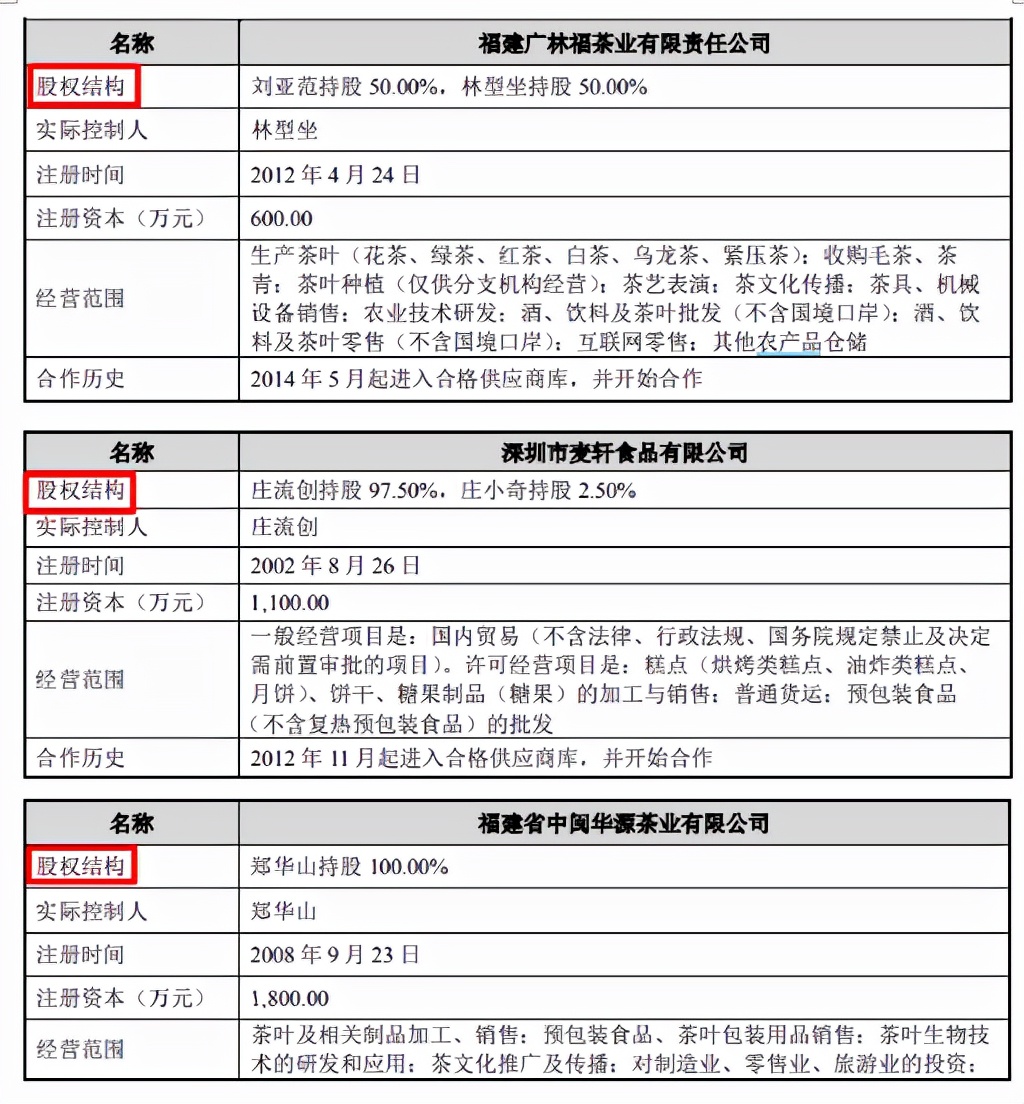 | 名称 | 福建广林福茶业有限责任公司 |
|---|---|
| 股权结构 | 刘亚范持股 50.00%，林型坐持股 50.00% |
| 实际控制人 | 林型坐 |
| 注册时间 | 2012 年 4 月 24 日 |
| 注册资本（万元） | 600.00 |
| 经营范围 | 生产茶叶（花茶、绿茶、红茶、白茶、乌龙茶、紧压茶）；收购毛茶、茶青；茶叶种植（仅供分支机构经营）；茶艺表演；茶文化传播；茶具、机械设备销售；农业技术研发；酒、饮料及茶叶批发（不含国境口岸）；酒、饮料及茶叶零售（不含国境口岸）；互联网零售；其他农产品仓储 |
| 合作历史 | 2014 年 5 月起进入合格供应商库，并开始合作 |

| 名称 | 深圳市麦轩食品有限公司 |
|---|---|
| 股权结构 | 庄流创持股 97.50%，庄小奇持股 2.50% |
| 实际控制人 | 庄流创 |
| 注册时间 | 2002 年 8 月 26 日 |
| 注册资本（万元） | 1,100.00 |
| 经营范围 | 一般经营项目是：国内贸易（不含法律、行政法规、国务院规定禁止及决定需前置审批的项目）。许可经营项目是：糕点（烘烤类糕点、油炸类糕点、月饼）、饼干、糖果制品（糖果）的加工与销售；普通货运；预包装食品（不含复热预包装食品）的批发 |
| 合作历史 | 2012 年 11 月起进入合格供应商库，并开始合作 |

| 名称 | 福建省中闽华源茶业有限公司 |
|---|---|
| 股权结构 | 郑华山持股 100.00% |
| 实际控制人 | 郑华山 |
| 注册时间 | 2008 年 9 月 23 日 |
| 注册资本（万元） | 1,800.00 |
| 经营范围 | 茶叶及相关制品加工、销售；预包装食品、茶叶包装用品销售；茶叶生物技术的研发和应用；茶文化推广及传播；对制造业、零售业、旅游业的投资； |